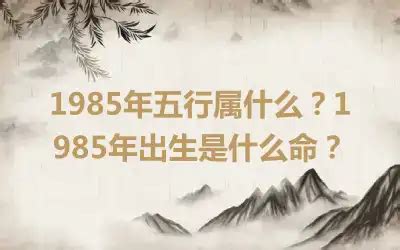 1985年五行属什么？1985年出生是什么命？